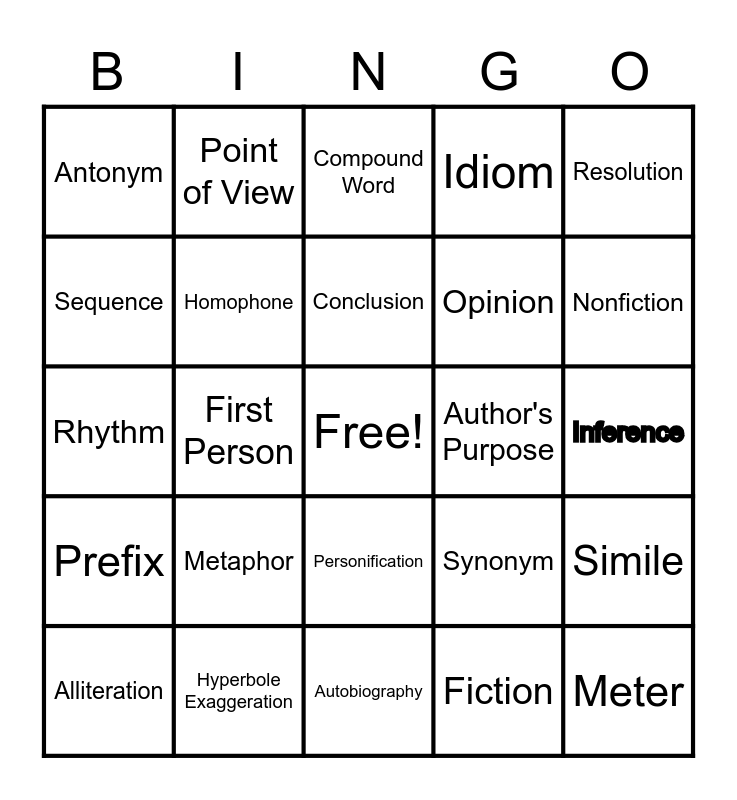 | B | I | N | G | O |
|---|---|---|---|---|
| Antonym | Point of View | Compound Word | Idiom | Resolution |
| Sequence | Homophone | Conclusion | Opinion | Nonfiction |
| Rhythm | First Person | Free! | Author's Purpose | Inference |
| Prefix | Metaphor | Personification | Synonym | Simile |
| Alliteration | Hyperbole Exaggeration | Autobiography | Fiction | Meter |